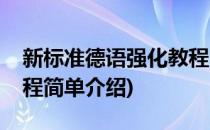 新标准德语强化教程
程简单介绍)